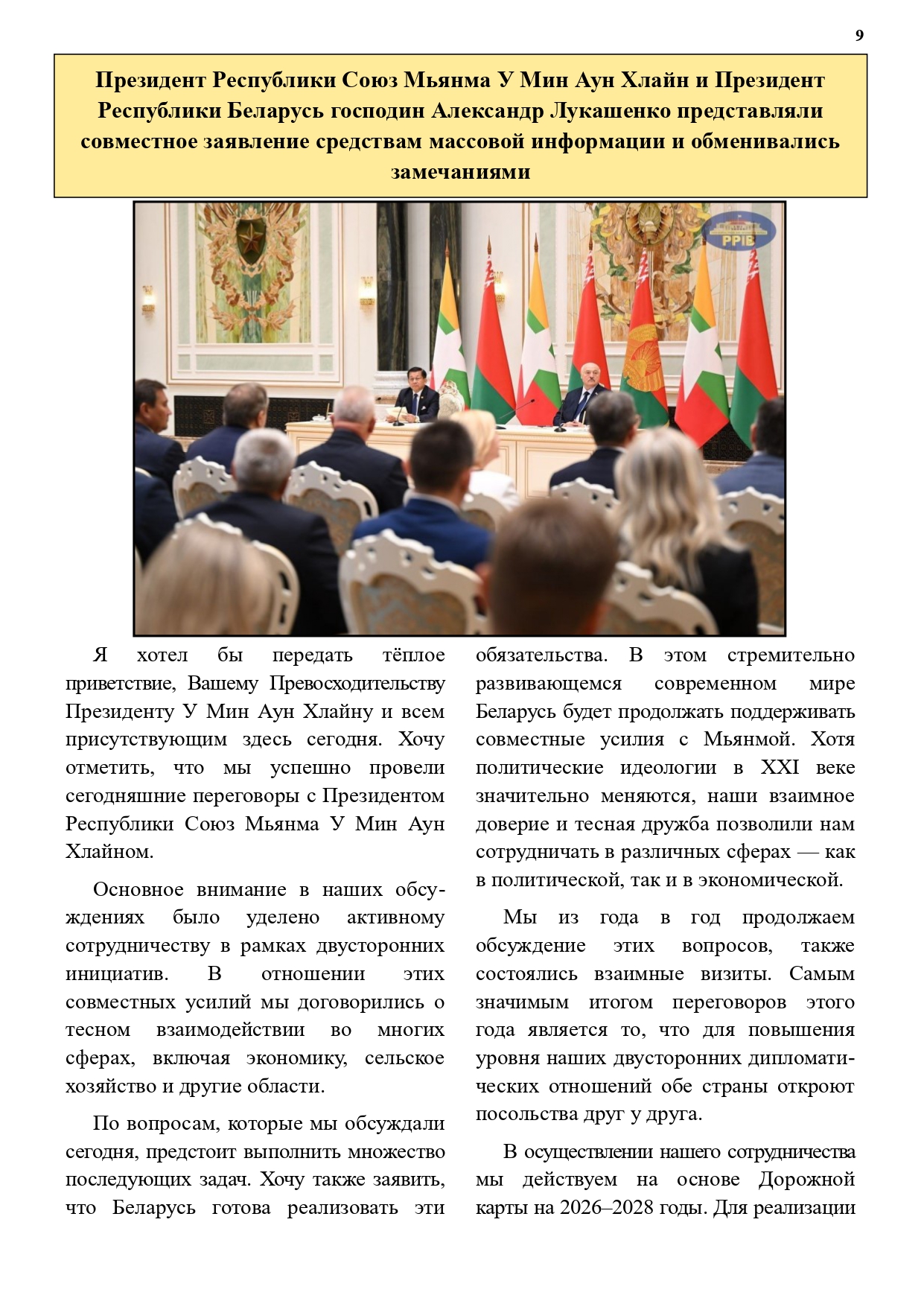 9

Президент Республики Союз Мьянма У Мин Аун Хлайн и Президент Республики Беларусь господин Александр Лукашенко представляли совместное заявление средствам массовой информации и обменивались замечаниями

PPIB

Я хотел бы передать тёплое приветствие, Вашему Превосходительству Президенту У Мин Аун Хлайну и всем присутствующим здесь сегодня. Хочу отметить, что мы успешно провели сегодняшние переговоры с Президентом Республики Союз Мьянма У Мин Аун Хлайном.

Основное внимание в наших обсуждениях было уделено активному сотрудничеству в рамках двусторонних инициатив. В отношении этих совместных усилий мы договорились о тесном взаимодействии во многих сферах, включая экономику, сельское хозяйство и другие области.

По вопросам, которые мы обсуждали сегодня, предстоит выполнить множество последующих задач. Хочу также заявить, что Беларусь готова реализовать эти обязательства. В этом стремительно развивающемся современном мире Беларусь будет продолжать поддерживать совместные усилия с Мьянмой. Хотя политические идеологии в XXI веке значительно меняются, наши взаимное доверие и тесная дружба позволили нам сотрудничать в различных сферах — как в политической, так и в экономической.

Мы из года в год продолжаем обсуждение этих вопросов, также состоялись взаимные визиты. Самым значимым итогом переговоров этого года является то, что для повышения уровня наших двусторонних дипломатических отношений обе страны откроют посольства друг у друга.

В осуществлении нашего сотрудничества мы действуем на основе Дорожной карты на 2026–2028 годы. Для реализации